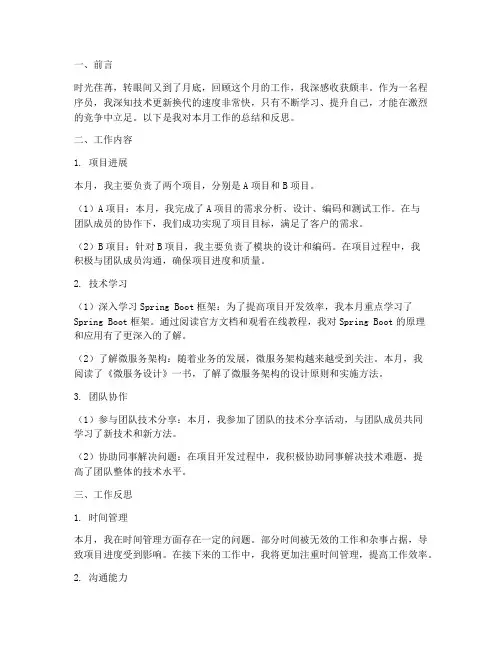 一、前言

时光荏苒，转眼间又到了月底，回顾这个月的工作，我深感收获颇丰。作为一名程序员，我深知技术更新换代的速度非常快，只有不断学习、提升自己，才能在激烈的竞争中立足。以下是我对本月工作的总结和反思。

二、工作内容

1. 项目进展

本月，我主要负责了两个项目，分别是 A 项目和 B 项目。

（1）A 项目：本月，我完成了 A 项目的需求分析、设计、编码和测试工作。在与团队成员的协作下，我们成功实现了项目目标，满足了客户的需求。

（2）B 项目：针对 B 项目，我主要负责了模块的设计和编码。在项目过程中，我积极与团队成员沟通，确保项目进度和质量。

2. 技术学习

（1）深入学习 Spring Boot 框架：为了提高项目开发效率，我本月重点学习了 Spring Boot 框架。通过阅读官方文档和观看在线教程，我对 Spring Boot 的原理和应用有了更深入的了解。

（2）了解微服务架构：随着业务的发展，微服务架构越来越受到关注。本月，我阅读了《微服务设计》一书，了解了微服务架构的设计原则和实施方法。

3. 团队协作

（1）参与团队技术分享：本月，我参加了团队的技术分享活动，与团队成员共同学习了新技术和新方法。

（2）协助同事解决问题：在项目开发过程中，我积极协助同事解决技术难题，提高了团队整体的技术水平。

三、工作反思

1. 时间管理

本月，我在时间管理方面存在一定的问题。部分时间被无效的工作和杂事占据，导致项目进度受到影响。在接下来的工作中，我将更加注重时间管理，提高工作效率。

2. 沟通能力